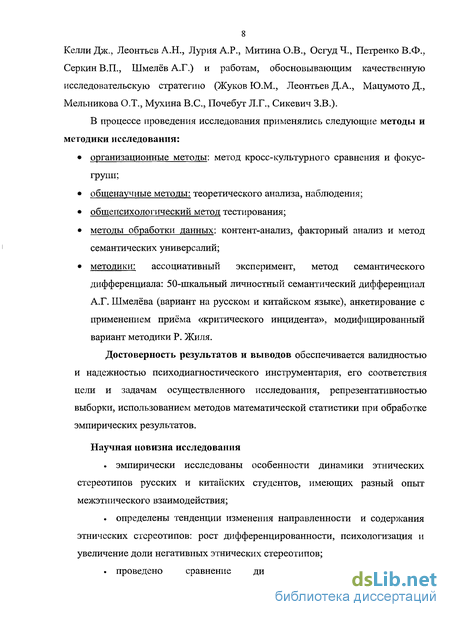 8

Келли Дж., Леонтьев А.Н., Лурия А.Р., Митина О.В., Осгуд Ч., Петренко В.Ф., Серкин В.П., Шмелёв А.Г.) и работам, обосновывающим качественную исследовательскую стратегию (Жуков Ю.М., Леонтьев Д.А., Мацумото Д., Мельникова О.Т., Мухина В.С., Почебут Л.Г., Сикевич З.В.).

В процессе проведения исследования применялись следующие методы и методики исследования:

• организационные методы: метод кросс-культурного сравнения и фокус-групп;

• общенаучные методы: теоретического анализа, наблюдения;

• общепсихологический метод тестирования;

• методы обработки данных: контент-анализ, факторный анализ и метод семантических универсалий;

• методики: ассоциативный эксперимент, метод семантического дифференциала: 50-шкальный личностный семантический дифференциал А.Г. Шмелёва (вариант на русском и китайском языке), анкетирование с применением приёма «критического инцидента», модифицированный вариант методики Р. Жиля.

Достоверность результатов и выводов обеспечивается валидностью и надежностью психодиагностического инструментария, его соответствия цели и задачам осуществленного исследования, репрезентативностью выборки, использованием методов математической статистики при обработке эмпирических результатов.

Научная новизна исследования

• эмпирически исследованы особенности динамики этнических стереотипов русских и китайских студентов, имеющих разный опыт межэтнического взаимодействия;

• определены тенденции изменения направленности и содержания этнических стереотипов: рост дифференцированности, психологизация и увеличение доли негативных этнических стереотипов;

• проведено сравнение ди

dsLib.net
библиотека диссертаций